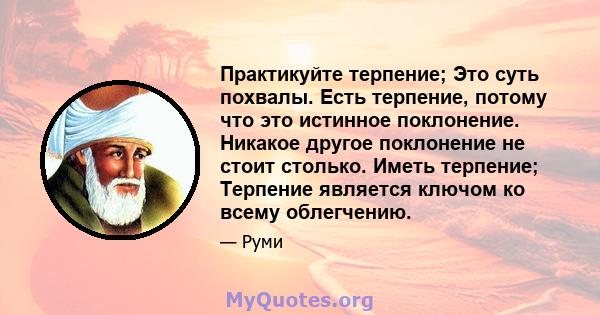 Практикуйте терпение; Это суть похвалы. Есть терпение, потому что это истинное поклонение. Никакое другое поклонение не стоит столько. Иметь терпение; Терпение является ключом ко всему облегчению.

— Руми

MyQuotes.org